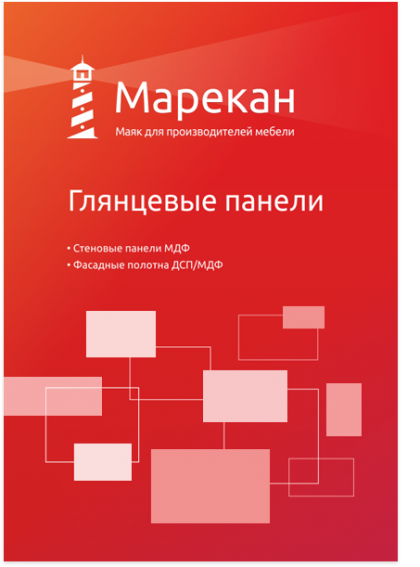 Марекан
Маяк для производителей мебели

Глянцевые панели

• Стеновые панели МДФ
• Фасадные полотна ДСП/МДФ